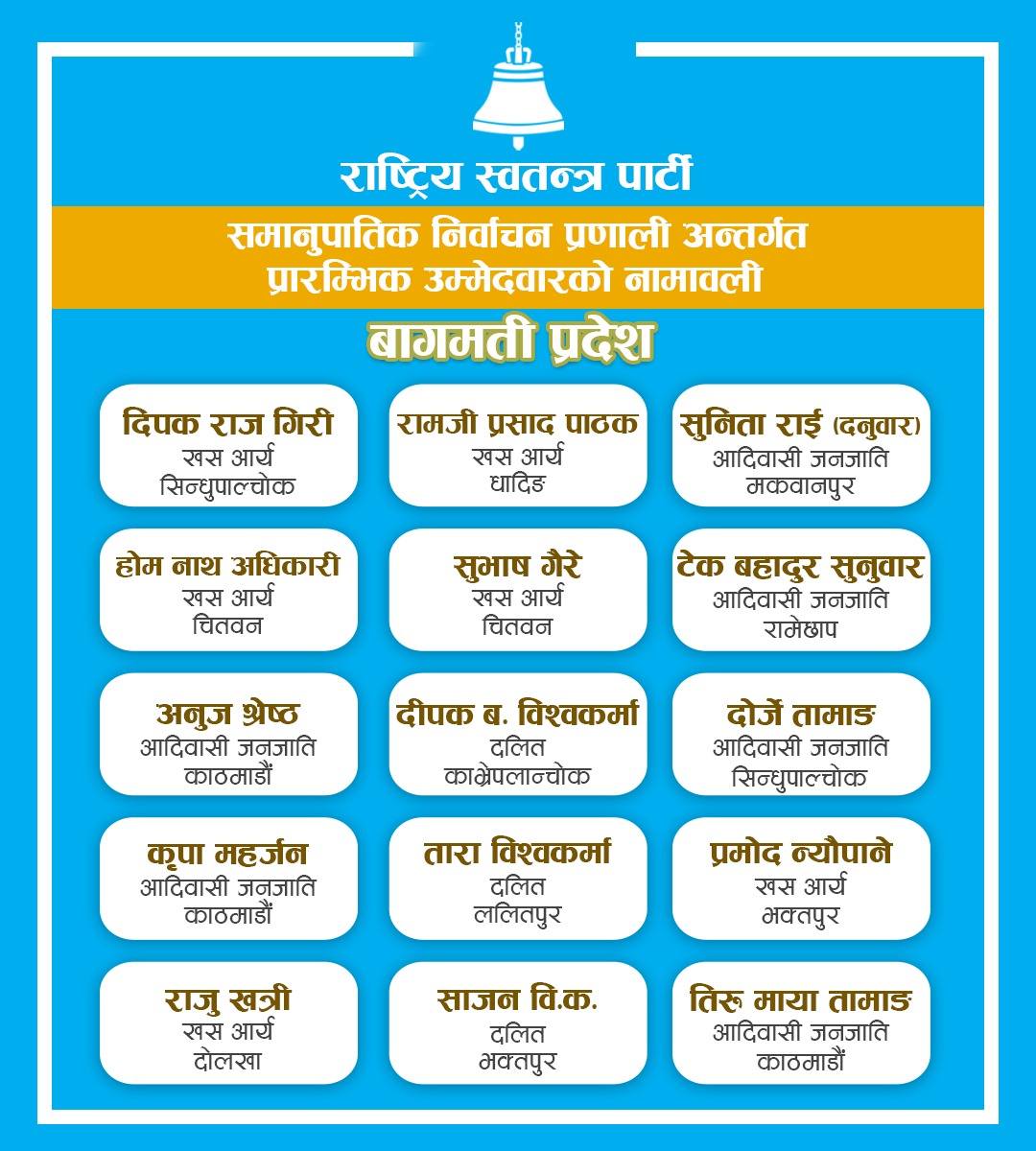 राष्ट्रिय स्वतन्त्र पार्टी

समानुपातिक निर्वाचन प्रणाली अन्तर्गत
प्रारम्भिक उम्मेदवारको नामावली

बागमती प्रदेश

दिपक राज गिरी
खस आर्य
सिन्धुपाल्चोक

रामजी प्रसाद पाठक
खस आर्य
धादिङ

सुनिता राई (दनुवार)
आदिवासी जनजाति
मकवानपुर

होम नाथ अधिकारी
खस आर्य
चितवन

सुभाष गैरे
खस आर्य
चितवन

टेक बहादुर सुनुवार
आदिवासी जनजाति
रामेछाप

अनुज श्रेष्ठ
आदिवासी जनजाति
काठमाडौं

दीपक ब. विश्वकर्मा
दलित
काभ्रेपलान्चोक

दोर्जे तामाङ
आदिवासी जनजाति
सिन्धुपाल्चोक

कृपा महर्जन
आदिवासी जनजाति
काठमाडौं

तारा विश्वकर्मा
दलित
ललितपुर

प्रमोद न्यौपाने
खस आर्य
भक्तपुर

राजु खत्री
खस आर्य
दोलखा

साजन वि.क.
दलित
भक्तपुर

तिरु माया तामाङ
आदिवासी जनजाति
काठमाडौं